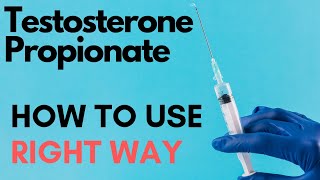 Testosterone Propionate

HOW TO USE

RIGHT WAY